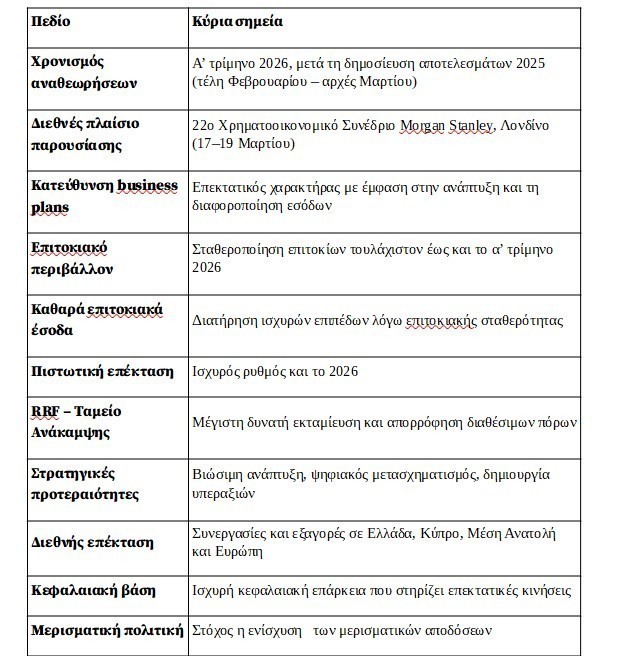 | Πεδίο | Κύρια σημεία |
|---|---|
| Χρονισμός αναθεωρήσεων | Α' τρίμηνο 2026, μετά τη δημοσίευση αποτελεσμάτων 2025 (τέλη Φεβρουαρίου – αρχές Μαρτίου) |
| Διεθνές πλαίσιο παρουσίασης | 22ο Χρηματοοικονομικό Συνέδριο Morgan Stanley, Λονδίνο (17–19 Μαρτίου) |
| Κατεύθυνση business plans | Επεκτατικός χαρακτήρας με έμφαση στην ανάπτυξη και τη διαφοροποίηση εσόδων |
| Επιτοκιακό περιβάλλον | Σταθεροποίηση επιτοκίων τουλάχιστον έως και το α' τρίμηνο 2026 |
| Καθαρά επιτοκιακά έσοδα | Διατήρηση ισχυρών επιπέδων λόγω επιτοκιακής σταθερότητας |
| Πιστωτική επέκταση | Ισχυρός ρυθμός και το 2026 |
| RRF – Ταμείο Ανάκαμψης | Μέγιστη δυνατή εκταμίευση και απορρόφηση διαθέσιμων πόρων |
| Στρατηγικές προτεραιότητες | Βιώσιμη ανάπτυξη, ψηφιακός μετασχηματισμός, δημιουργία υπεραξιών |
| Διεθνής επέκταση | Συνεργασίες και εξαγορές σε Ελλάδα, Κύπρο, Μέση Ανατολή και Ευρώπη |
| Κεφαλαιακή βάση | Ισχυρή κεφαλαιακή επάρκεια που στηρίζει επεκτατικές κινήσεις |
| Μερισματική πολιτική | Στόχος η ενίσχυση των μερισματικών αποδόσεων |